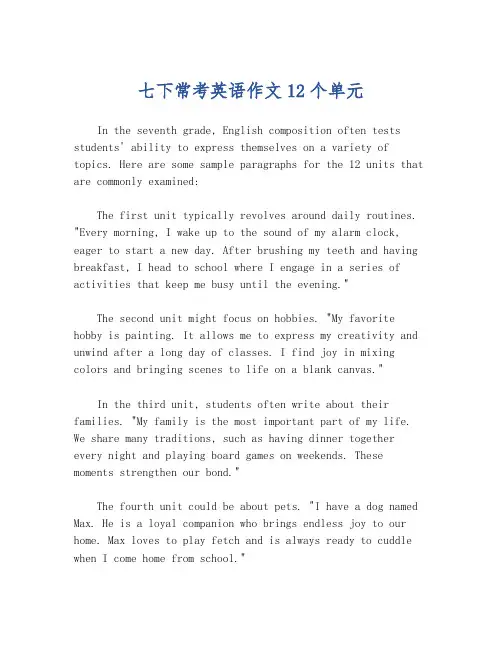 七下常考英语作文 12 个单元

In the seventh grade, English composition often tests students' ability to express themselves on a variety of topics. Here are some sample paragraphs for the 12 units that are commonly examined:

The first unit typically revolves around daily routines. "Every morning, I wake up to the sound of my alarm clock, eager to start a new day. After brushing my teeth and having breakfast, I head to school where I engage in a series of activities that keep me busy until the evening."

The second unit might focus on hobbies. "My favorite hobby is painting. It allows me to express my creativity and unwind after a long day of classes. I find joy in mixing colors and bringing scenes to life on a blank canvas."

In the third unit, students often write about their families. "My family is the most important part of my life. We share many traditions, such as having dinner together every night and playing board games on weekends. These moments strengthen our bond."

The fourth unit could be about pets. "I have a dog named Max. He is a loyal companion who brings endless joy to our home. Max loves to play fetch and is always ready to cuddle when I come home from school."